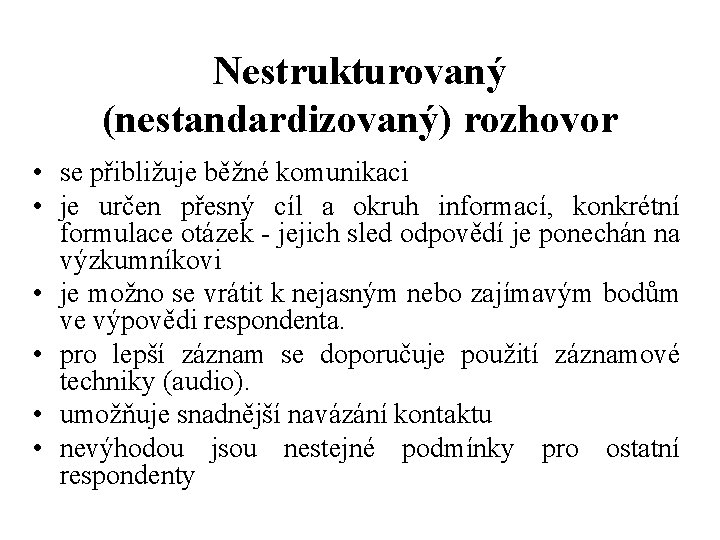 Nestrukturovaný (nestandardizovaný) rozhovor

• se přibližuje běžné komunikaci
• je určen přesný cíl a okruh informací, konkrétní formulace otázek - jejich sled odpovědí je ponechán na výzkumníkovi
• je možno se vrátit k nejasným nebo zajímavým bodům ve výpovědi respondenta.
• pro lepší záznam se doporučuje použití záznamové techniky (audio).
• umožňuje snadnější navázání kontaktu
• nevýhodou jsou nestejné podmínky pro ostatní respondenty